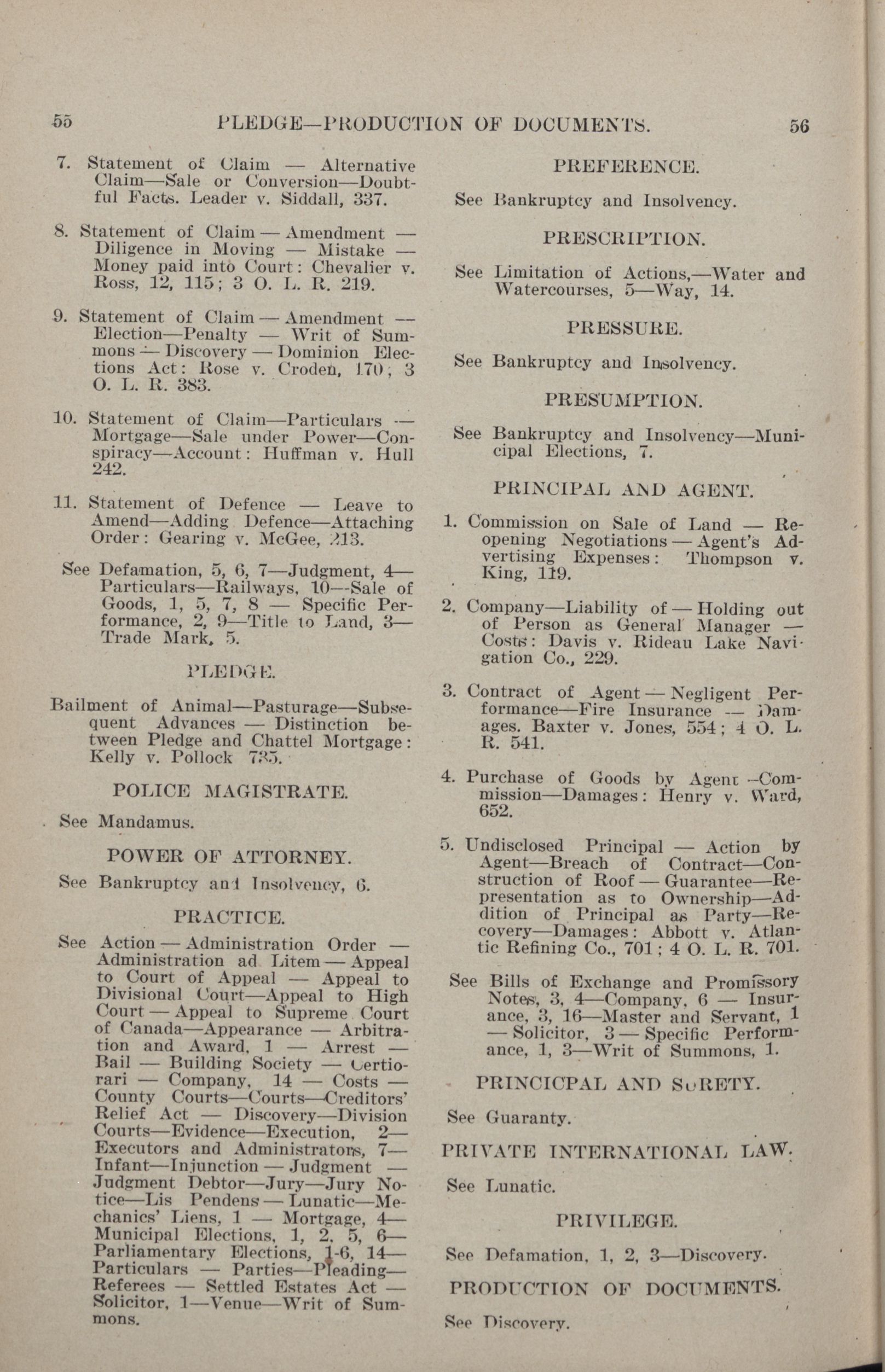 55 PLEDGE—PRODUCTION OF DOCUMENTS. 56

7. Statement of Claim — Alternative Claim—Sale or Conversion—Doubtful Facts. Leader v. Siddall, 337.

8. Statement of Claim — Amendment — Diligence in Moving — Mistake — Money paid into Court: Chevalier v. Ross, 12, 115; 3 O. L. R. 219.

9. Statement of Claim — Amendment — Election—Penalty — Writ of Summons — Discovery — Dominion Elections Act: Rose v. Croden, 170; 3 O. L. R. 383.

10. Statement of Claim—Particulars — Mortgage—Sale under Power—Conspiracy—Account: Huffman v. Hull 242.

11. Statement of Defence — Leave to Amend—Adding Defence—Attaching Order: Gearing v. McGee, 213.

See Defamation, 5, 6, 7—Judgment, 4—Particulars—Railways, 10—Sale of Goods, 1, 5, 7, 8 — Specific Performance, 2, 9—Title to Land, 3—Trade Mark, 5.

PLEDGE.

Bailment of Animal—Pasturage—Subsequent Advances — Distinction between Pledge and Chattel Mortgage: Kelly v. Pollock 735.

POLICE MAGISTRATE.

See Mandamus.

POWER OF ATTORNEY.

See Bankruptcy and Insolvency, 6.

PRACTICE.

See Action — Administration Order — Administration ad Litem — Appeal to Court of Appeal — Appeal to Divisional Court—Appeal to High Court — Appeal to Supreme Court of Canada—Appearance — Arbitration and Award, 1 — Arrest — Bail — Building Society — Certiorari — Company, 14 — Costs — County Courts—Courts—Creditors' Relief Act — Discovery—Division Courts—Evidence—Execution, 2—Executors and Administrators, 7—Infant—Injunction — Judgment — Judgment Debtor—Jury—Jury Notice—Lis Pendens — Lunatic—Mechanics' Liens, 1 — Mortgage, 4—Municipal Elections, 1, 2, 5, 6—Parliamentary Elections, 1-6, 14—Particulars — Parties—Pleading—Referees — Settled Estates Act — Solicitor, 1—Venue—Writ of Summons.

PREFERENCE.

See Bankruptcy and Insolvency.

PRESCRIPTION.

See Limitation of Actions,—Water and Watercourses, 5—Way, 14.

PRESSURE.

See Bankruptcy and Insolvency.

PRESUMPTION.

See Bankruptcy and Insolvency—Municipal Elections, 7.

PRINCIPAL AND AGENT.

1. Commission on Sale of Land — Reopening Negotiations — Agent's Advertising Expenses: Thompson v. King, 119.

2. Company—Liability of — Holding out of Person as General Manager — Costs: Davis v. Rideau Lake Navigation Co., 229.

3. Contract of Agent — Negligent Performance—Fire Insurance — Damages. Baxter v. Jones, 554; 4 O. L. R. 541.

4. Purchase of Goods by Agent —Commission—Damages: Henry v. Ward, 652.

5. Undisclosed Principal — Action by Agent—Breach of Contract—Construction of Roof — Guarantee—Representation as to Ownership—Addition of Principal as Party—Recovery—Damages: Abbott v. Atlantic Refining Co., 701; 4 O. L. R. 701.

See Bills of Exchange and Promissory Notes, 3, 4—Company, 6 — Insurance, 3, 16—Master and Servant, 1 — Solicitor, 3 — Specific Performance, 1, 3—Writ of Summons, 1.

PRINCICPAL AND SURETY.

See Guaranty.

PRIVATE INTERNATIONAL LAW.

See Lunatic.

PRIVILEGE.

See Defamation, 1, 2, 3—Discovery.

PRODUCTION OF DOCUMENTS.

See Discovery.